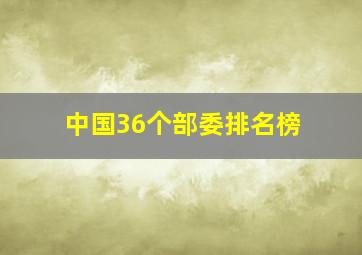 中国36个部委排名榜